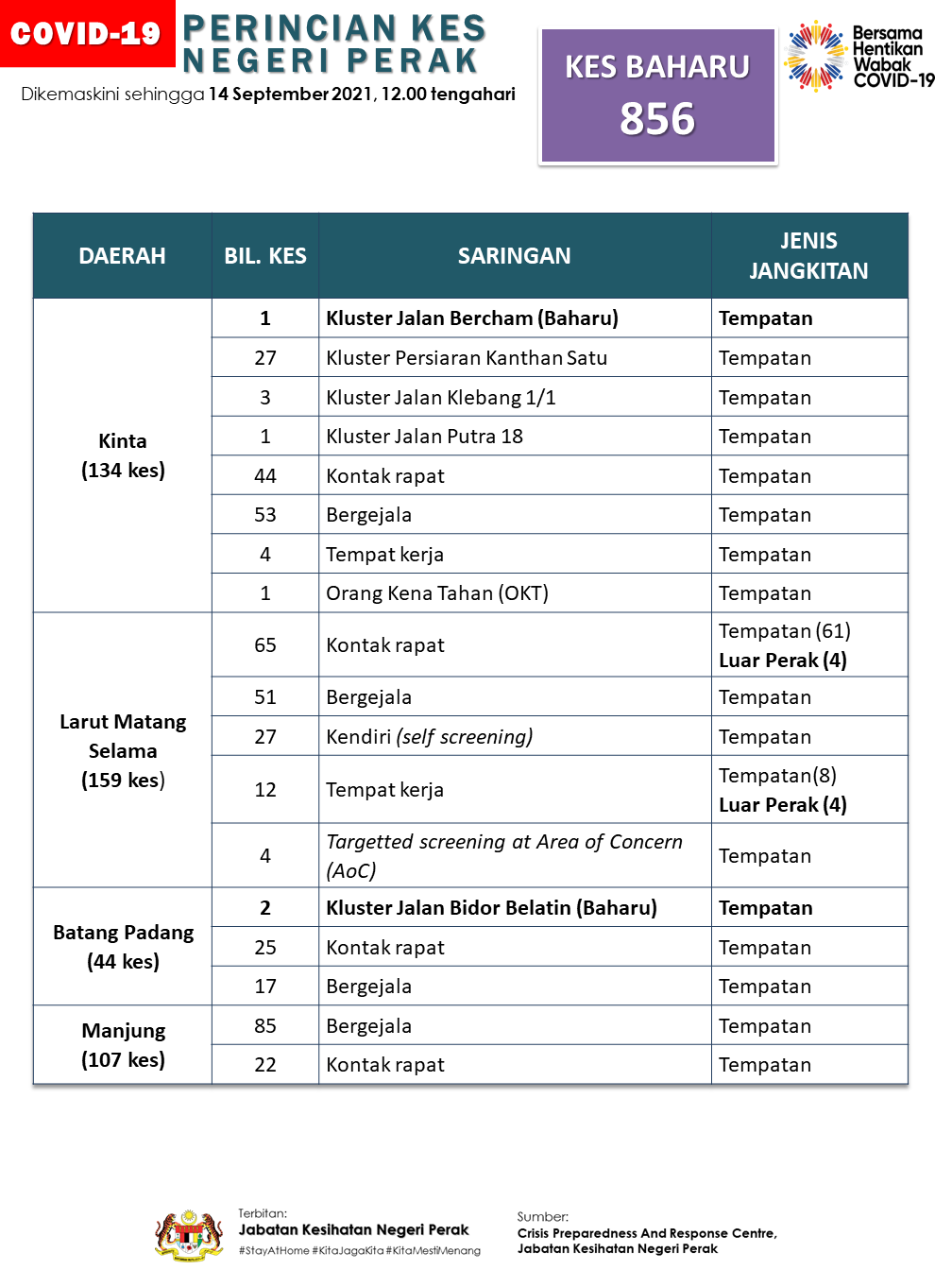 COVID-19 PERINCIAN KES NEGERI PERAK

Dikemaskini sehingga 14 September 2021, 12.00 tengahari

KES BAHARU 856

Bersama Hentikan Wabak COVID-19

| DAERAH | BIL. KES | SARINGAN | JENIS JANGKITAN |
|---|---|---|---|
| Kinta (134 kes) | 1 | Kluster Jalan Bercham (Baharu) | Tempatan |
| | 27 | Kluster Persiaran Kanthan Satu | Tempatan |
| | 3 | Kluster Jalan Klebang 1/1 | Tempatan |
| | 1 | Kluster Jalan Putra 18 | Tempatan |
| | 44 | Kontak rapat | Tempatan |
| | 53 | Bergejala | Tempatan |
| | 4 | Tempat kerja | Tempatan |
| | 1 | Orang Kena Tahan (OKT) | Tempatan |
| Larut Matang Selama (159 kes) | 65 | Kontak rapat | Tempatan (61) Luar Perak (4) |
| | 51 | Bergejala | Tempatan |
| | 27 | Kendiri (self screening) | Tempatan |
| | 12 | Tempat kerja | Tempatan(8) Luar Perak (4) |
| | 4 | Targetted screening at Area of Concern (AoC) | Tempatan |
| Batang Padang (44 kes) | 2 | Kluster Jalan Bidor Belatin (Baharu) | Tempatan |
| | 25 | Kontak rapat | Tempatan |
| | 17 | Bergejala | Tempatan |
| Manjung (107 kes) | 85 | Bergejala | Tempatan |
| | 22 | Kontak rapat | Tempatan |

Terbitan:
Jabatan Kesihatan Negeri Perak
#StayAtHome #KitaJagaKita #KitaMestiMenang

Sumber:
Crisis Preparedness And Response Centre,
Jabatan Kesihatan Negeri Perak